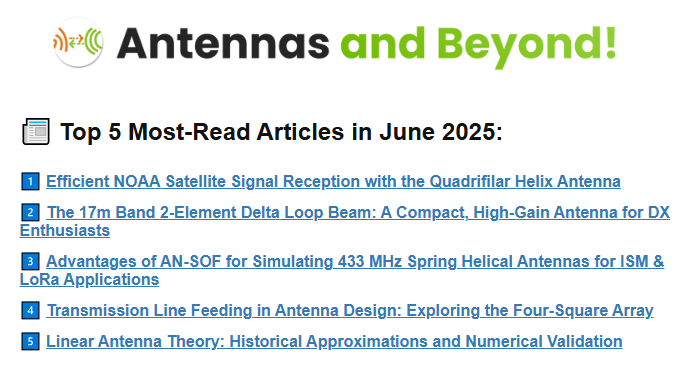 Antennas and Beyond!

Top 5 Most-Read Articles in June 2025:

1 Efficient NOAA Satellite Signal Reception with the Quadrifilar Helix Antenna

2 The 17m Band 2-Element Delta Loop Beam: A Compact, High-Gain Antenna for DX Enthusiasts

3 Advantages of AN-SOF for Simulating 433 MHz Spring Helical Antennas for ISM & LoRa Applications

4 Transmission Line Feeding in Antenna Design: Exploring the Four-Square Array

5 Linear Antenna Theory: Historical Approximations and Numerical Validation